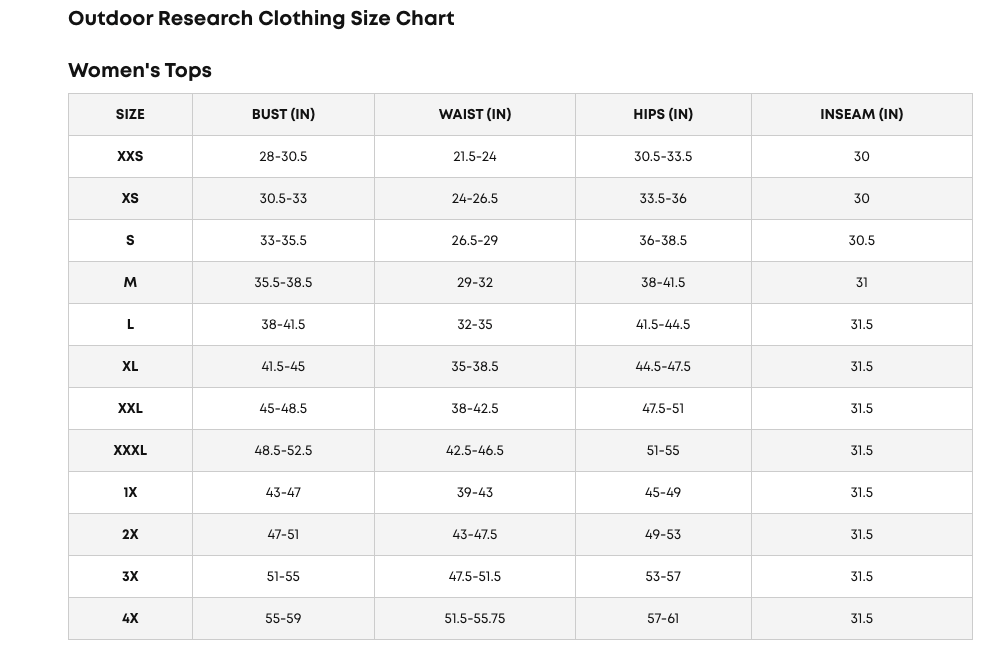 Outdoor Research Clothing Size Chart

Women's Tops

| SIZE | BUST (IN) | WAIST (IN) | HIPS (IN) | INSEAM (IN) |
|---|---|---|---|---|
| XXS | 28-30.5 | 21.5-24 | 30.5-33.5 | 30 |
| XS | 30.5-33 | 24-26.5 | 33.5-36 | 30 |
| S | 33-35.5 | 26.5-29 | 36-38.5 | 30.5 |
| M | 35.5-38.5 | 29-32 | 38-41.5 | 31 |
| L | 38-41.5 | 32-35 | 41.5-44.5 | 31.5 |
| XL | 41.5-45 | 35-38.5 | 44.5-47.5 | 31.5 |
| XXL | 45-48.5 | 38-42.5 | 47.5-51 | 31.5 |
| XXXL | 48.5-52.5 | 42.5-46.5 | 51-55 | 31.5 |
| 1X | 43-47 | 39-43 | 45-49 | 31.5 |
| 2X | 47-51 | 43-47.5 | 49-53 | 31.5 |
| 3X | 51-55 | 47.5-51.5 | 53-57 | 31.5 |
| 4X | 55-59 | 51.5-55.75 | 57-61 | 31.5 |